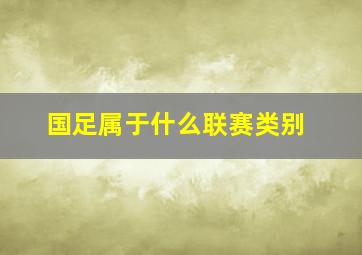 国足属于什么联赛类别